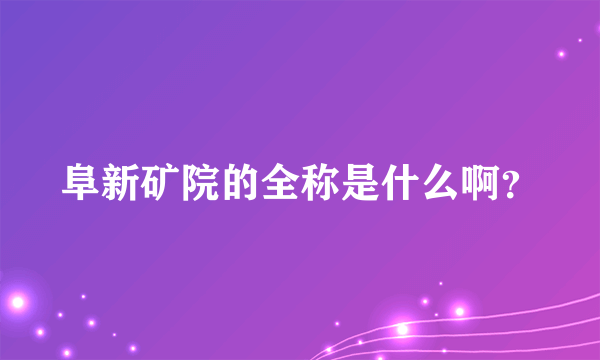 阜新矿院的全称是什么啊?